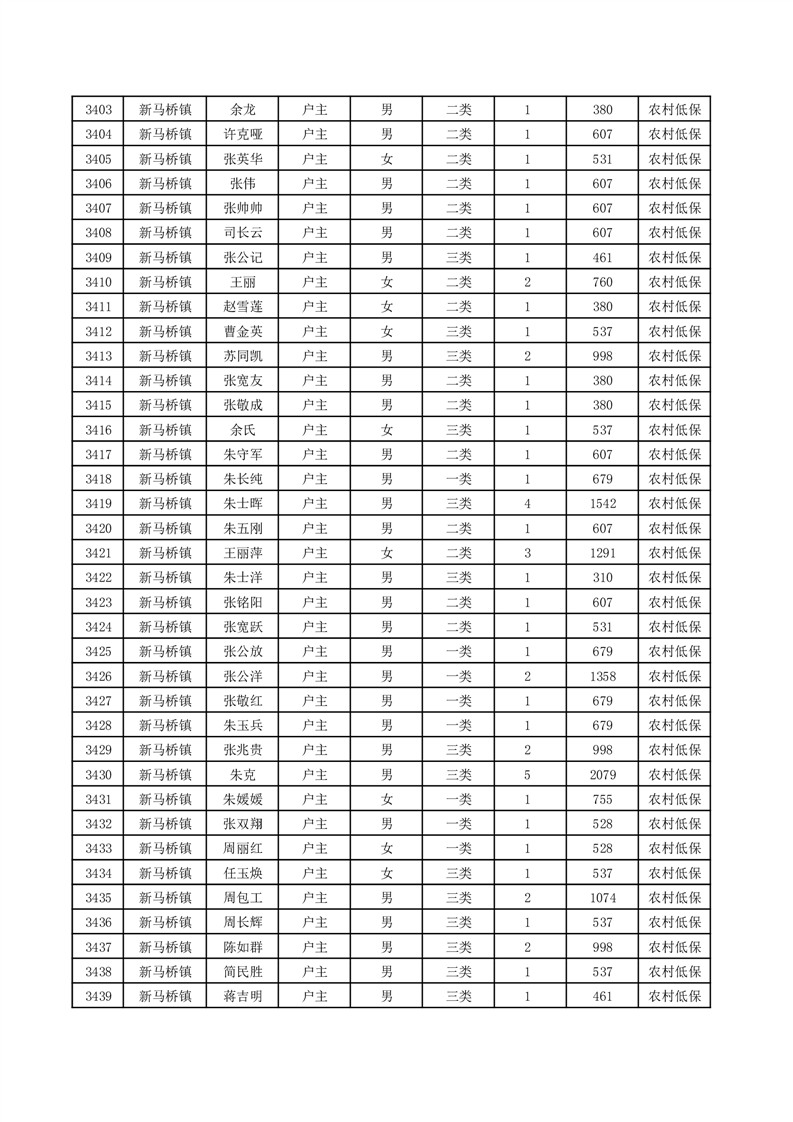 | 3403 | 新马桥镇 | 余龙 | 户主 | 男 | 二类 | 1 | 380 | 农村低保 |
|---|---|---|---|---|---|---|---|---|
| 3404 | 新马桥镇 | 许克哑 | 户主 | 男 | 二类 | 1 | 607 | 农村低保 |
| 3405 | 新马桥镇 | 张英华 | 户主 | 女 | 二类 | 1 | 531 | 农村低保 |
| 3406 | 新马桥镇 | 张伟 | 户主 | 男 | 二类 | 1 | 607 | 农村低保 |
| 3407 | 新马桥镇 | 张帅帅 | 户主 | 男 | 二类 | 1 | 607 | 农村低保 |
| 3408 | 新马桥镇 | 司长云 | 户主 | 男 | 二类 | 1 | 607 | 农村低保 |
| 3409 | 新马桥镇 | 张公记 | 户主 | 男 | 三类 | 1 | 461 | 农村低保 |
| 3410 | 新马桥镇 | 王丽 | 户主 | 女 | 二类 | 2 | 760 | 农村低保 |
| 3411 | 新马桥镇 | 赵雪莲 | 户主 | 女 | 二类 | 1 | 380 | 农村低保 |
| 3412 | 新马桥镇 | 曹金英 | 户主 | 女 | 三类 | 1 | 537 | 农村低保 |
| 3413 | 新马桥镇 | 苏同凯 | 户主 | 男 | 三类 | 2 | 998 | 农村低保 |
| 3414 | 新马桥镇 | 张宽友 | 户主 | 男 | 二类 | 1 | 380 | 农村低保 |
| 3415 | 新马桥镇 | 张敬成 | 户主 | 男 | 二类 | 1 | 380 | 农村低保 |
| 3416 | 新马桥镇 | 余氏 | 户主 | 女 | 三类 | 1 | 537 | 农村低保 |
| 3417 | 新马桥镇 | 朱守军 | 户主 | 男 | 二类 | 1 | 607 | 农村低保 |
| 3418 | 新马桥镇 | 朱长纯 | 户主 | 男 | 一类 | 1 | 679 | 农村低保 |
| 3419 | 新马桥镇 | 朱士晖 | 户主 | 男 | 三类 | 4 | 1542 | 农村低保 |
| 3420 | 新马桥镇 | 朱五刚 | 户主 | 男 | 二类 | 1 | 607 | 农村低保 |
| 3421 | 新马桥镇 | 王丽萍 | 户主 | 女 | 二类 | 3 | 1291 | 农村低保 |
| 3422 | 新马桥镇 | 朱士洋 | 户主 | 男 | 三类 | 1 | 310 | 农村低保 |
| 3423 | 新马桥镇 | 张铭阳 | 户主 | 男 | 二类 | 1 | 607 | 农村低保 |
| 3424 | 新马桥镇 | 张宽跃 | 户主 | 男 | 二类 | 1 | 531 | 农村低保 |
| 3425 | 新马桥镇 | 张公放 | 户主 | 男 | 一类 | 1 | 679 | 农村低保 |
| 3426 | 新马桥镇 | 张公洋 | 户主 | 男 | 一类 | 2 | 1358 | 农村低保 |
| 3427 | 新马桥镇 | 张敬红 | 户主 | 男 | 一类 | 1 | 679 | 农村低保 |
| 3428 | 新马桥镇 | 朱玉兵 | 户主 | 男 | 一类 | 1 | 679 | 农村低保 |
| 3429 | 新马桥镇 | 张兆贵 | 户主 | 男 | 三类 | 2 | 998 | 农村低保 |
| 3430 | 新马桥镇 | 朱克 | 户主 | 男 | 三类 | 5 | 2079 | 农村低保 |
| 3431 | 新马桥镇 | 朱媛媛 | 户主 | 女 | 一类 | 1 | 755 | 农村低保 |
| 3432 | 新马桥镇 | 张双翔 | 户主 | 男 | 一类 | 1 | 528 | 农村低保 |
| 3433 | 新马桥镇 | 周丽红 | 户主 | 女 | 一类 | 1 | 528 | 农村低保 |
| 3434 | 新马桥镇 | 任玉焕 | 户主 | 女 | 三类 | 1 | 537 | 农村低保 |
| 3435 | 新马桥镇 | 周包工 | 户主 | 男 | 三类 | 2 | 1074 | 农村低保 |
| 3436 | 新马桥镇 | 周长辉 | 户主 | 男 | 三类 | 1 | 537 | 农村低保 |
| 3437 | 新马桥镇 | 陈如群 | 户主 | 男 | 三类 | 2 | 998 | 农村低保 |
| 3438 | 新马桥镇 | 简民胜 | 户主 | 男 | 三类 | 1 | 537 | 农村低保 |
| 3439 | 新马桥镇 | 蒋吉明 | 户主 | 男 | 三类 | 1 | 461 | 农村低保 |